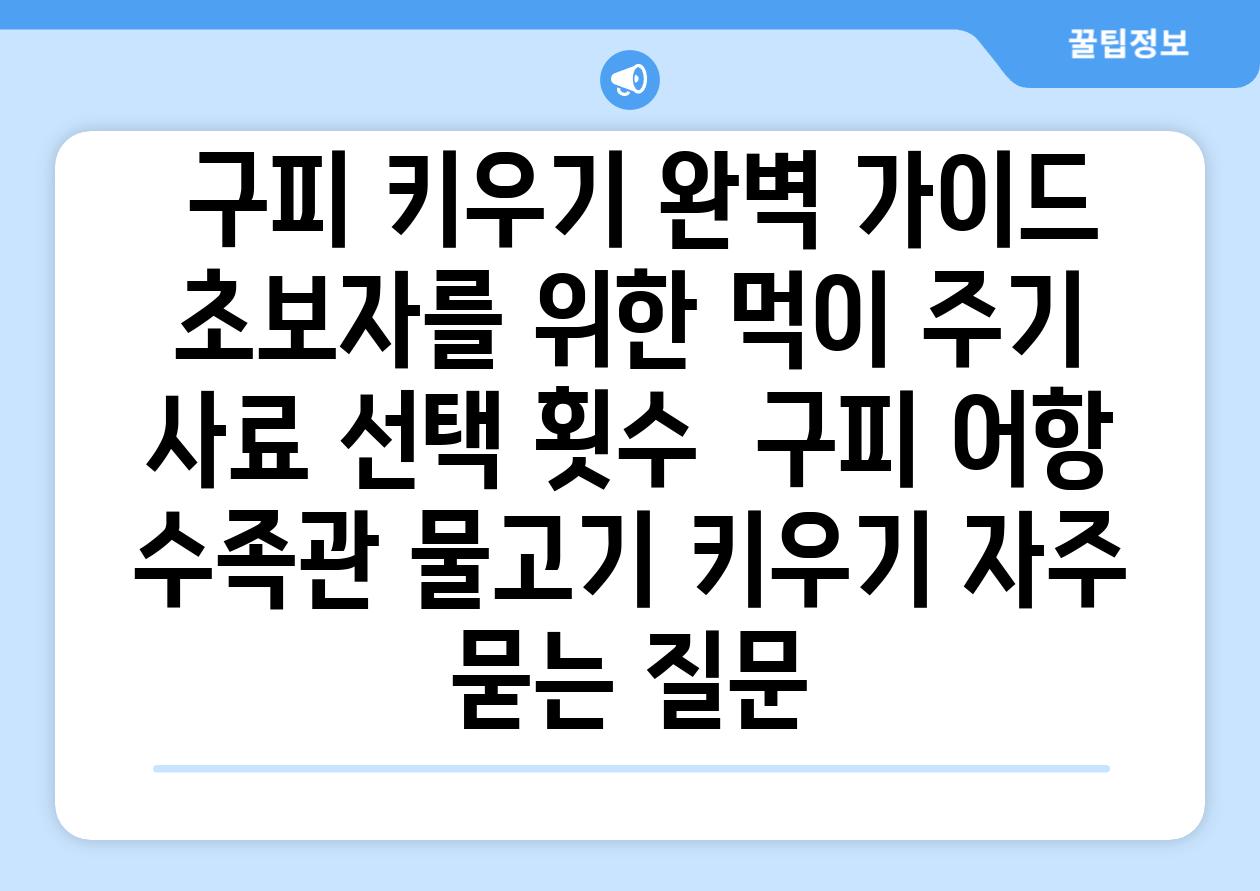 꿀팁정보

구피 키우기 완벽 가이드 초보자를 위한 먹이 주기 사료 선택 횟수  구피 어항 수족관 물고기 키우기 자주 묻는 질문